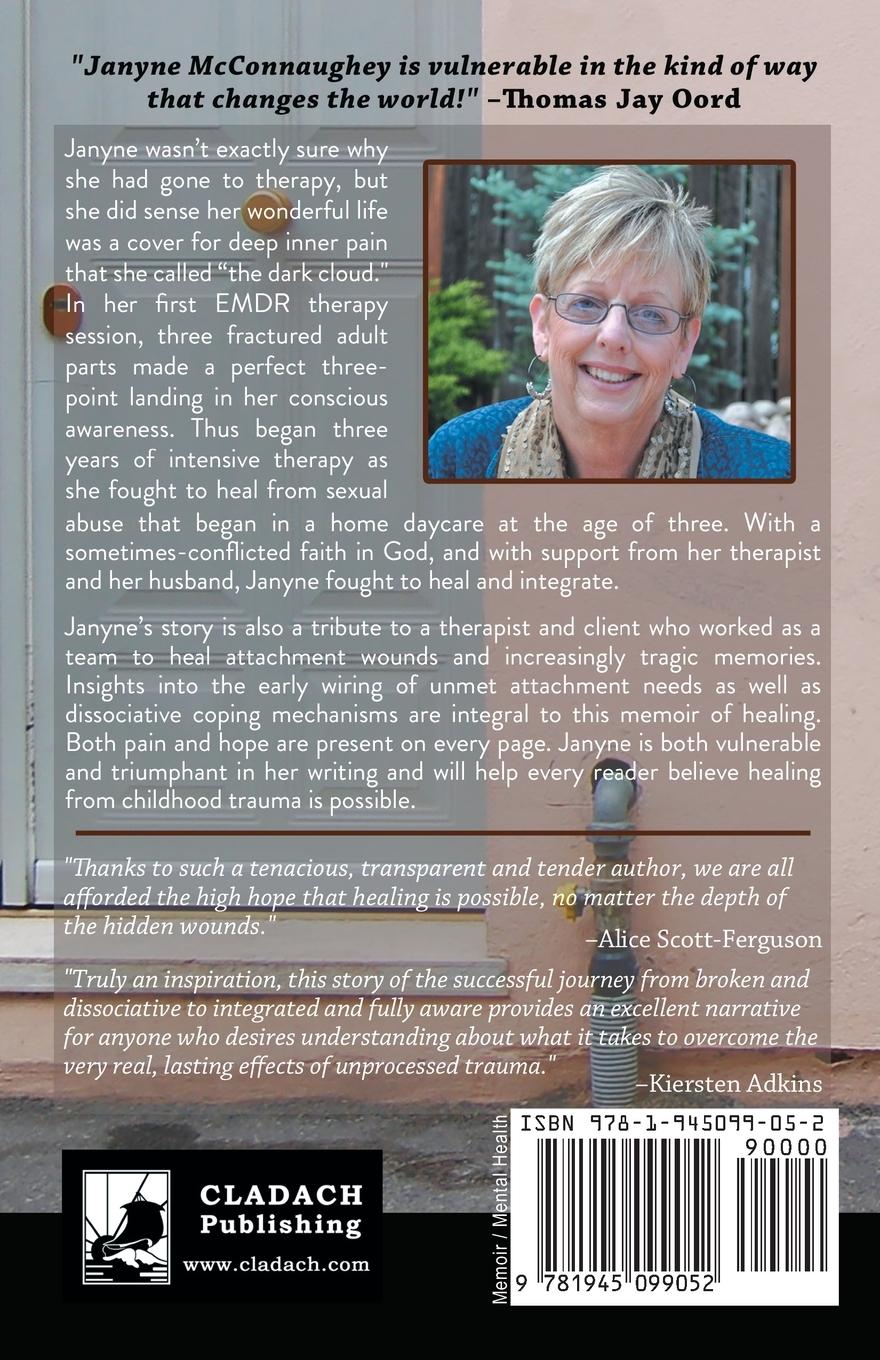 "Janyne McConnaughey is vulnerable in the kind of way that changes the world!" –Thomas Jay Oord

Janyne wasn't exactly sure why she had gone to therapy, but she did sense her wonderful life was a cover for deep inner pain that she called "the dark cloud." In her first EMDR therapy session, three fractured adult parts made a perfect three-point landing in her conscious awareness. Thus began three years of intensive therapy as she fought to heal from sexual abuse that began in a home daycare at the age of three. With a sometimes-conflicted faith in God, and with support from her therapist and her husband, Janyne fought to heal and integrate.

Janyne's story is also a tribute to a therapist and client who worked as a team to heal attachment wounds and increasingly tragic memories. Insights into the early wiring of unmet attachment needs as well as dissociative coping mechanisms are integral to this memoir of healing. Both pain and hope are present on every page. Janyne is both vulnerable and triumphant in her writing and will help every reader believe healing from childhood trauma is possible.

"Thanks to such a tenacious, transparent and tender author, we are all afforded the high hope that healing is possible, no matter the depth of the hidden wounds."
–Alice Scott-Ferguson

"Truly an inspiration, this story of the successful journey from broken and dissociative to integrated and fully aware provides an excellent narrative for anyone who desires understanding about what it takes to overcome the very real, lasting effects of unprocessed trauma."
–Kiersten Adkins

CLADACH Publishing
www.cladach.com

Memoir / Mental Health

ISBN 978-1-945099-05-2
90000
9 781945 099052